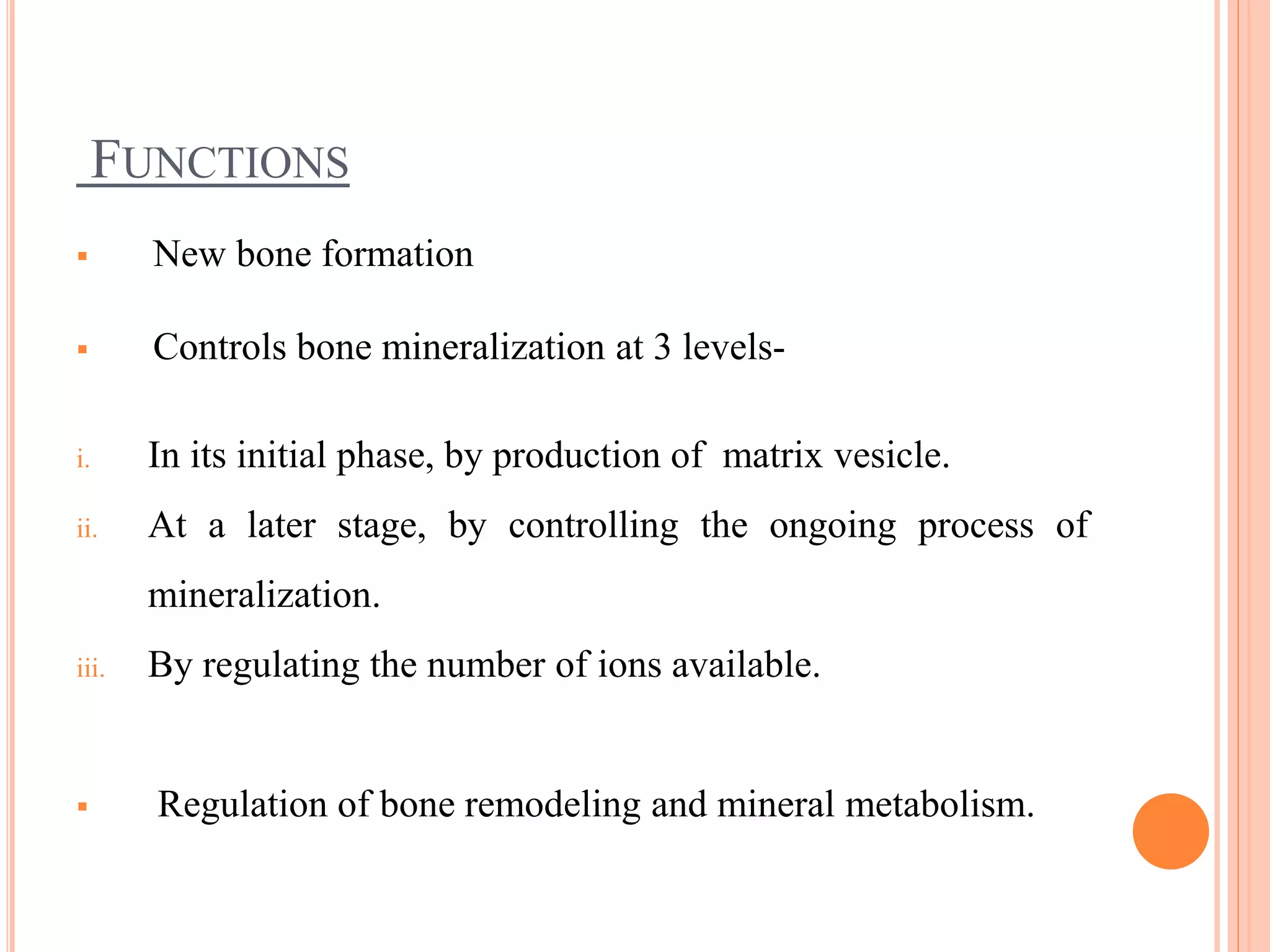 FUNCTIONS

▪ New bone formation

▪ Controls bone mineralization at 3 levels-

i. In its initial phase, by production of matrix vesicle.

ii. At a later stage, by controlling the ongoing process of mineralization.

iii. By regulating the number of ions available.

▪ Regulation of bone remodeling and mineral metabolism.